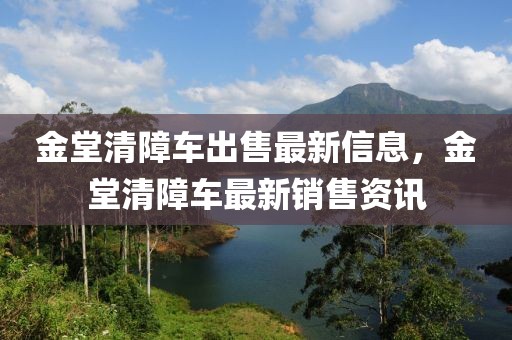 金堂清障车出售最新信息，金堂清障车最新销售资讯